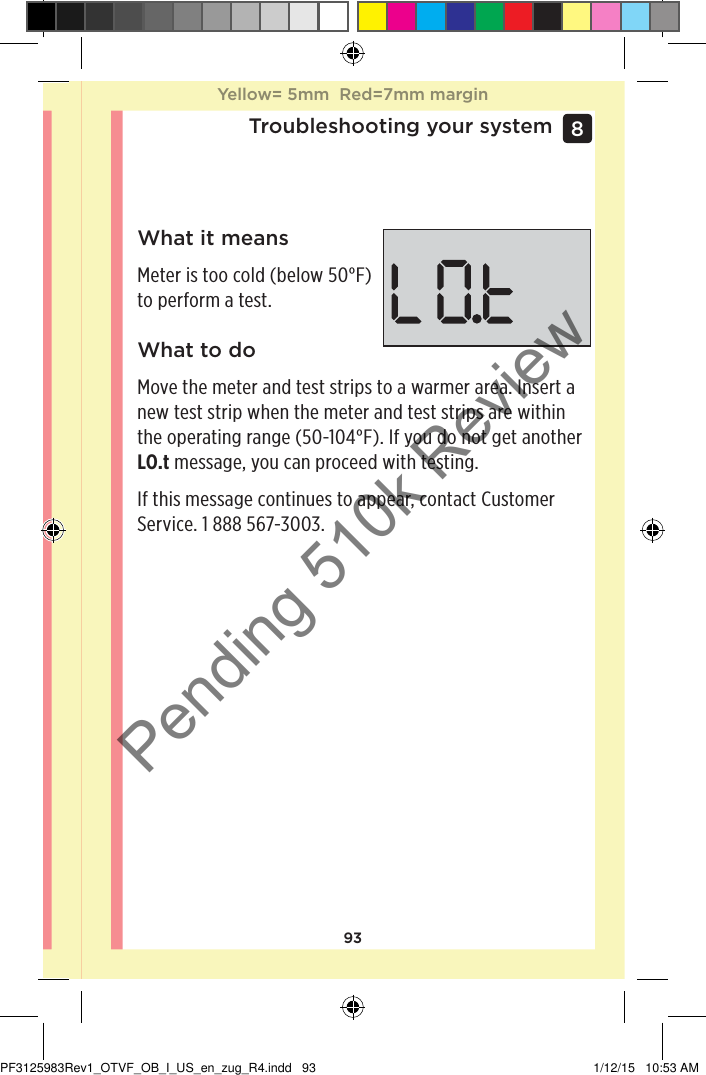 Yellow= 5mm Red=7mm margin

Troubleshooting your system 8

What it means

Meter is too cold (below 50°F) to perform a test.

LO.t

What to do

Move the meter and test strips to a warmer area. Insert a new test strip when the meter and test strips are within the operating range (50-104°F). If you do not get another **LO.t** message, you can proceed with testing.

If this message continues to appear, contact Customer Service. 1 888 567-3003.

Pending 510k Review

93

PF3125983Rev1_OTVF_OB_I_US_en_zug_R4.indd 93

1/12/15 10:53 AM